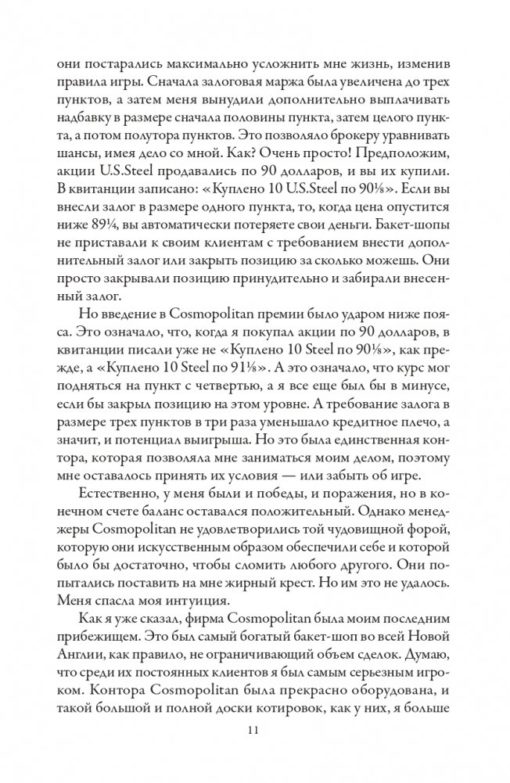 они постарались максимально усложнить мне жизнь, изменив правила игры. Сначала залоговая маржа была увеличена до трех пунктов, а затем меня вынудили дополнительно выплачивать надбавку в размере сначала половины пункта, затем целого пункта, а потом полутора пунктов. Это позволяло брокеру уравнивать шансы, имея дело со мной. Как? Очень просто! Предположим, акции U.S.Steel продавались по 90 долларов, и вы их купили. В квитанции записано: «Куплено 10 U.S.Steel по 90⅛». Если вы внесли залог в размере одного пункта, то, когда цена опустится ниже 89¼, вы автоматически потеряете свои деньги. Бакет-шопы не приставали к своим клиентам с требованием внести дополнительный залог или закрыть позицию за сколько можешь. Они просто закрывали позицию принудительно и забирали внесенный залог.

Но введение в Cosmopolitan премии было ударом ниже пояса. Это означало, что, когда я покупал акции по 90 долларов, в квитанции писали уже не «Куплено 10 Steel по 90⅛», как прежде, а «Куплено 10 Steel по 91⅛». А это означало, что курс мог подняться на пункт с четвертью, а я все еще был бы в минусе, если бы закрыл позицию на этом уровне. А требование залога в размере трех пунктов в три раза уменьшало кредитное плечо, а значит, и потенциал выигрыша. Но это была единственная контора, которая позволяла мне заниматься моим делом, поэтому мне оставалось принять их условия — или забыть об игре.

Естественно, у меня были и победы, и поражения, но в конечном счете баланс оставался положительный. Однако менеджеры Cosmopolitan не удовлетворились той чудовищной форой, которую они искусственным образом обеспечили себе и которой было бы достаточно, чтобы сломить любого другого. Они попытались поставить на мне жирный крест. Но им это не удалось. Меня спасла моя интуиция.

Как я уже сказал, фирма Cosmopolitan была моим последним прибежищем. Это был самый богатый бакет-шоп во всей Новой Англии, как правило, не ограничивающий объем сделок. Думаю, что среди их постоянных клиентов я был самым серьезным игроком. Контора Cosmopolitan была прекрасно оборудована, и такой большой и полной доски котировок, как у них, я больше

11